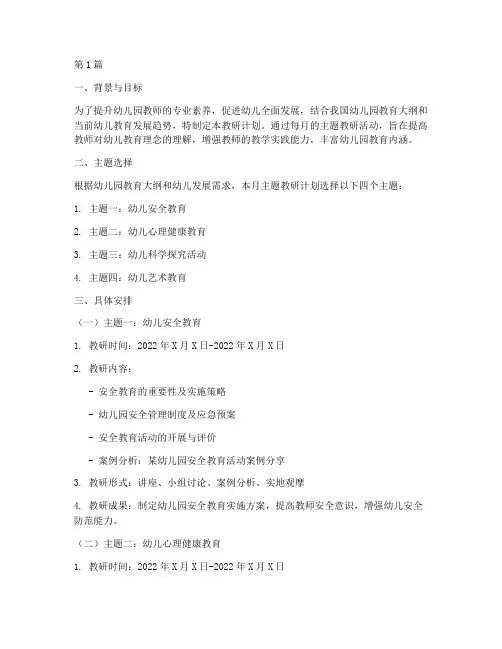 第1篇

一、背景与目标

为了提升幼儿园教师的专业素养，促进幼儿全面发展，结合我国幼儿园教育大纲和当前幼儿教育发展趋势，特制定本教研计划。通过每月的主题教研活动，旨在提高教师对幼儿教育理念的理解，增强教师的教学实践能力，丰富幼儿园教育内涵。

二、主题选择

根据幼儿园教育大纲和幼儿发展需求，本月主题教研计划选择以下四个主题：

1. 主题一：幼儿安全教育

2. 主题二：幼儿心理健康教育

3. 主题三：幼儿科学探究活动

4. 主题四：幼儿艺术教育

三、具体安排

（一）主题一：幼儿安全教育

1. 教研时间：2022年X月X日-2022年X月X日

2. 教研内容：

- 安全教育的重要性及实施策略

- 幼儿园安全管理制度及应急预案

- 安全教育活动的开展与评价

- 案例分析：某幼儿园安全教育活动案例分享

3. 教研形式：讲座、小组讨论、案例分析、实地观摩

4. 教研成果：制定幼儿园安全教育实施方案，提高教师安全意识，增强幼儿安全防范能力。

（二）主题二：幼儿心理健康教育

1. 教研时间：2022年X月X日-2022年X月X日